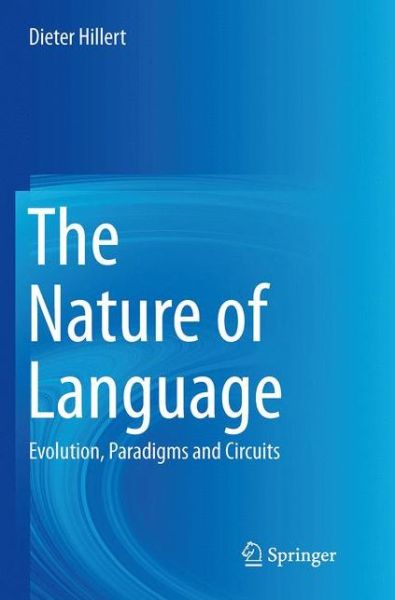 Dieter Hillert

The Nature of Language

Evolution, Paradigms and Circuits

Springer